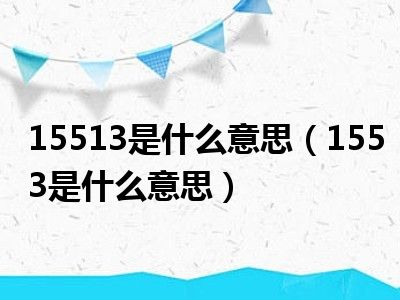 15513是什么意思（1553是什么意思）